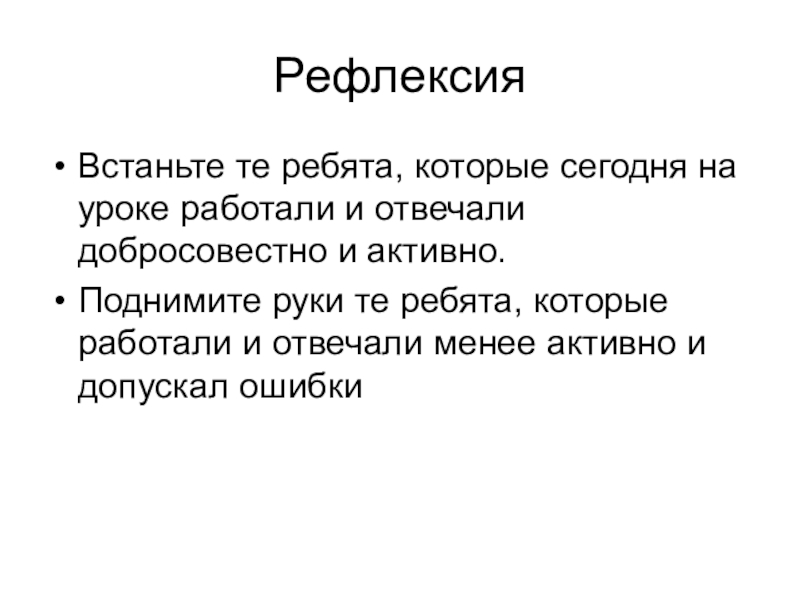 Рефлексия

• Встаньте те ребята, которые сегодня на уроке работали и отвечали добросовестно и активно.

• Поднимите руки те ребята, которые работали и отвечали менее активно и допускал ошибки